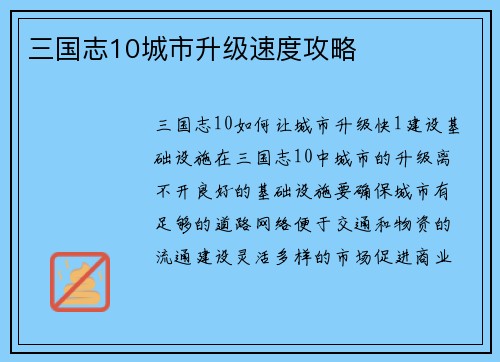 三国志10城市升级速度攻略

三国志10如何让城市升级快1建设基础设施在三国志10中城市的升级离不开良好的基础设施要确保城市有足够的道路网络便于交通和物资的流通建设灵活多样的市场促进商业